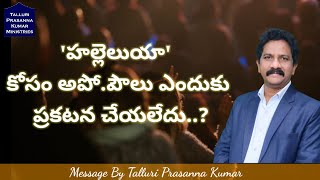 Talluri Prasanna Kumar Ministries

'హల్లెలుయా' కోసం అపో.పౌలు ఎందుకు ప్రకటన చేయలేదు..?

Message By Talluri Prasanna Kumar